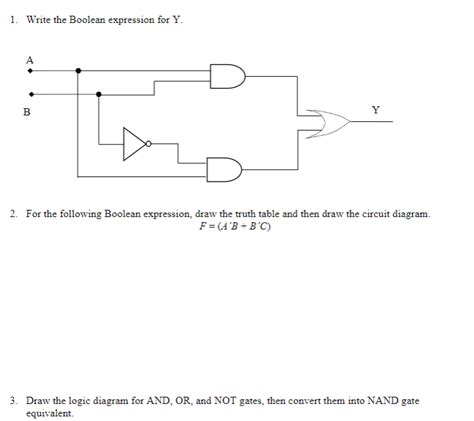 1. Write the Boolean expression for Y.

A

B

Y

2. For the following Boolean expression, draw the truth table and then draw the circuit diagram.

$F = (A'B + B'C)$

3. Draw the logic diagram for AND, OR, and NOT gates, then convert them into NAND gate equivalent.